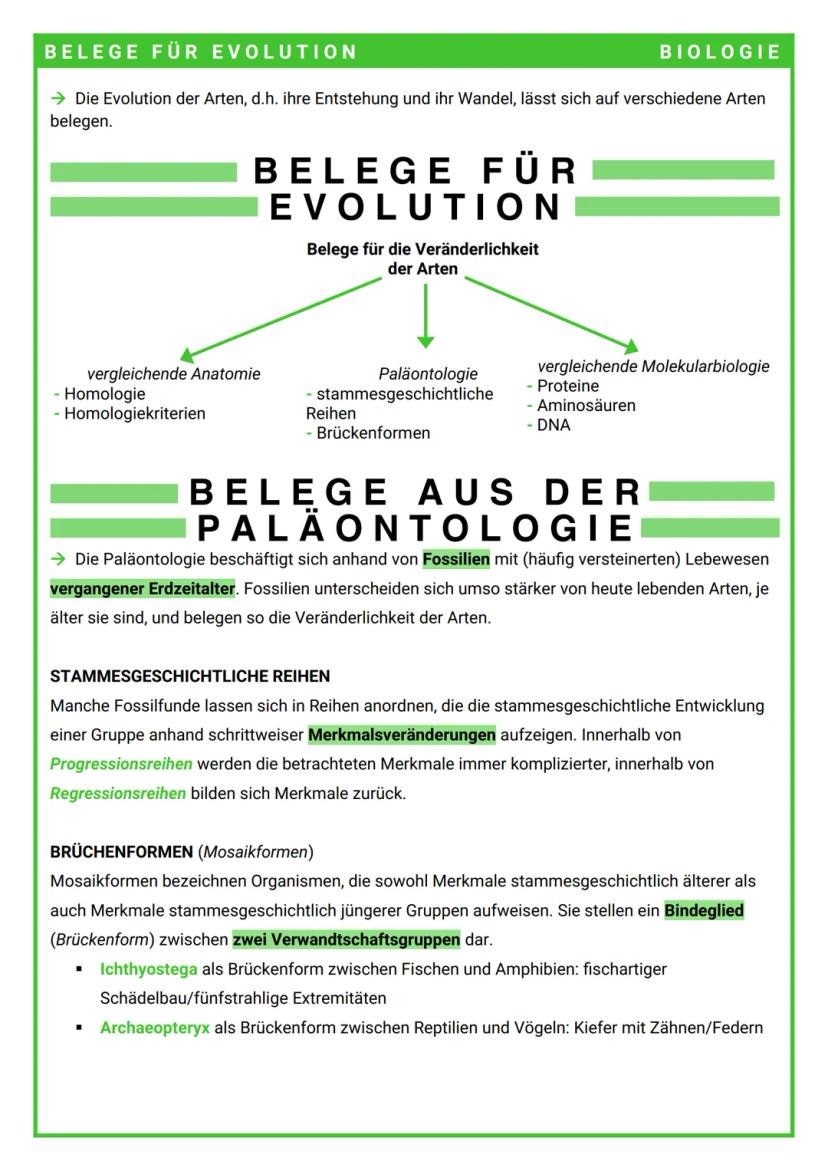 BELEGE FÜR EVOLUTION BIOLOGIE

→ Die Evolution der Arten, d.h. ihre Entstehung und ihr Wandel, lässt sich auf verschiedene Arten belegen.

BELEGE FÜR EVOLUTION

Belege für die Veränderlichkeit der Arten

vergleichende Anatomie
- Homologie
- Homologiekriterien

Paläontologie
- stammesgeschichtliche Reihen
- Brückenformen

vergleichende Molekularbiologie
- Proteine
- Aminosäuren
- DNA

BELEGE AUS DER PALÄONTOLOGIE

→ Die Paläontologie beschäftigt sich anhand von Fossilien mit (häufig versteinerten) Lebewesen vergangener Erdzeitalter. Fossilien unterscheiden sich umso stärker von heute lebenden Arten, je älter sie sind, und belegen so die Veränderlichkeit der Arten.

STAMMESGESCHICHTLICHE REIHEN
Manche Fossilfunde lassen sich in Reihen anordnen, die die stammesgeschichtliche Entwicklung einer Gruppe anhand schrittweiser Merkmalsveränderungen aufzeigen. Innerhalb von Progressionsreihen werden die betrachteten Merkmale immer komplizierter, innerhalb von Regressionsreihen bilden sich Merkmale zurück.

BRÜCHENFORMEN (Mosaikformen)
Mosaikformen bezeichnen Organismen, die sowohl Merkmale stammesgeschichtlich älterer als auch Merkmale stammesgeschichtlich jüngerer Gruppen aufweisen. Sie stellen ein Bindeglied (Brückenform) zwischen zwei Verwandtschaftsgruppen dar.
▪ Ichthyostega als Brückenform zwischen Fischen und Amphibien: fischartiger Schädelbau/fünfstrahlige Extremitäten
▪ Archaeopteryx als Brückenform zwischen Reptilien und Vögeln: Kiefer mit Zähnen/Federn